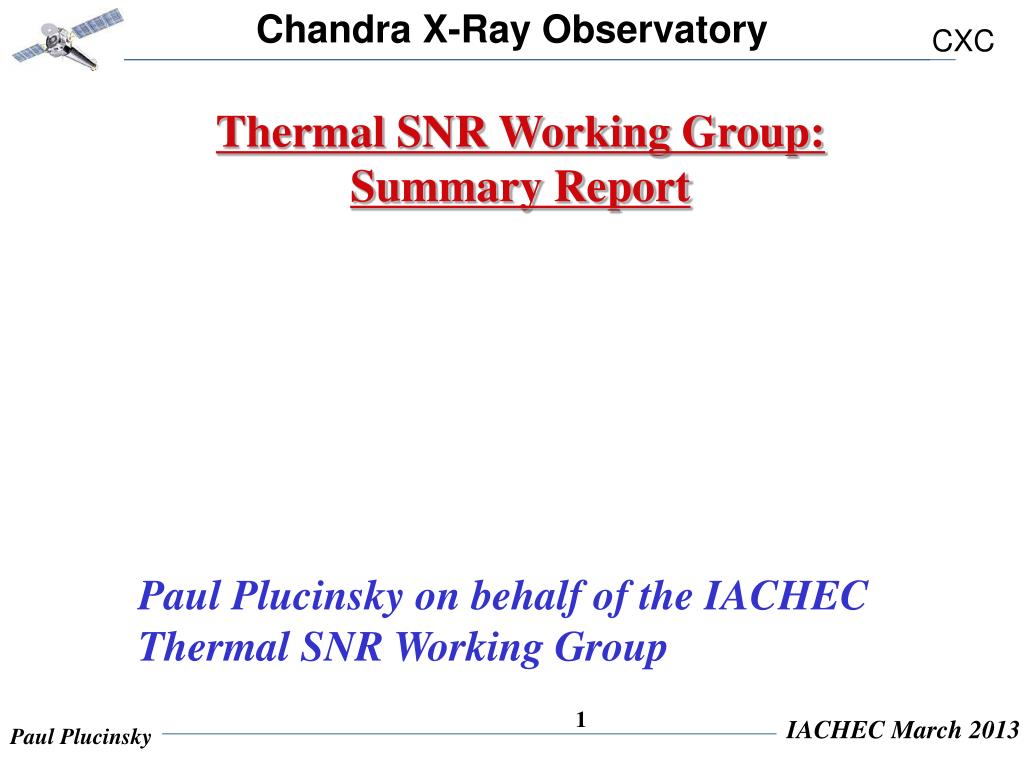 Chandra X-Ray Observatory

CXC

Thermal SNR Working Group: Summary Report

Paul Plucinsky on behalf of the IACHEC Thermal SNR Working Group

Paul Plucinsky

1

IACHEC March 2013